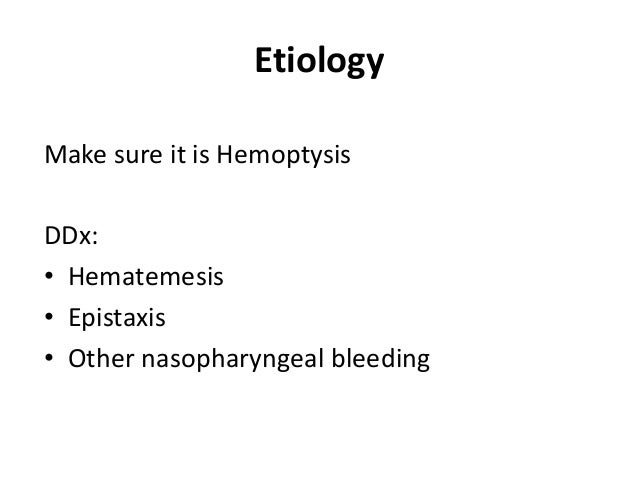 Etiology

Make sure it is Hemoptysis

DDx:
• Hematemesis
• Epistaxis
• Other nasopharyngeal bleeding